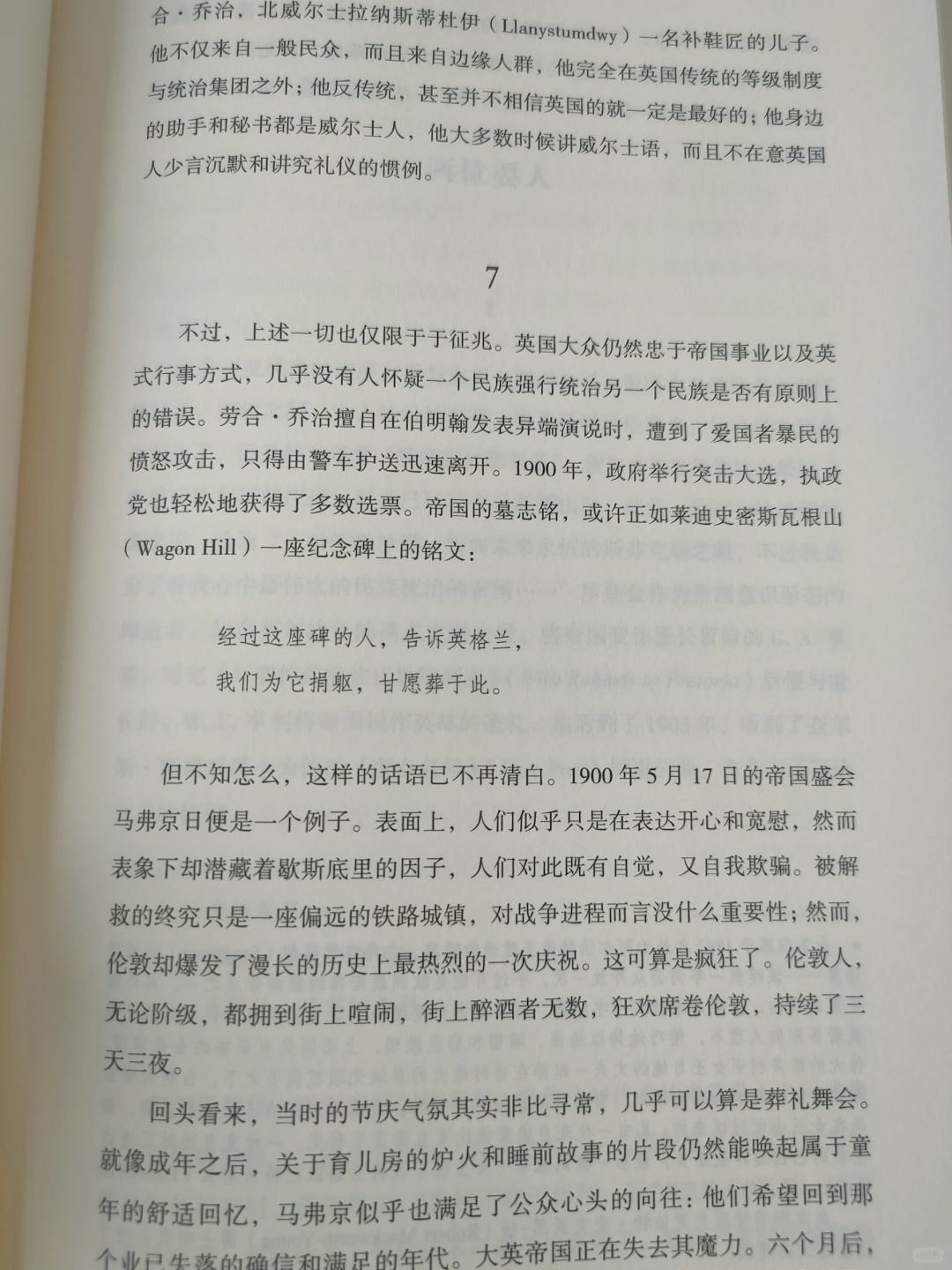 合·乔治，北威尔士拉纳斯蒂杜伊（Llanystumdwy）一名补鞋匠的儿子。他不仅来自一般民众，而且来自边缘人群，他完全在英国传统的等级制度与统治集团之外；他反传统，甚至并不相信英国的就一定是最好的；他身边的助手和秘书都是威尔士人，他大多数时候讲威尔士语，而且不在意英国人少言沉默和讲究礼仪的惯例。

7

不过，上述一切也仅限于于征兆。英国大众仍然忠于帝国事业以及英式行事方式，几乎没有人怀疑一个民族强行统治另一个民族是否有原则上的错误。劳合·乔治擅自在伯明翰发表异端演说时，遭到了爱国者暴民的愤怒攻击，只得由警车护送迅速离开。1900年，政府举行突击大选，执政党也轻松地获得了多数选票。帝国的墓志铭，或许正如莱迪史密斯瓦根山（Wagon Hill）一座纪念碑上的铭文：

经过这座碑的人，告诉英格兰，

我们为它捐躯，甘愿葬于此。

但不知怎么，这样的话语已不再清白。1900年5月17日的帝国盛会马弗京日便是一个例子。表面上，人们似乎只是在表达开心和宽慰，然而表象下却潜藏着歇斯底里的因子，人们对此既有自觉，又自我欺骗。被解救的终究只是一座偏远的铁路城镇，对战争进程而言没什么重要性；然而，伦敦却爆发了漫长的历史上最热烈的一次庆祝。这可算是疯狂了。伦敦人，无论阶级，都拥到街上喧闹，街上醉酒者无数，狂欢席卷伦敦，持续了三天三夜。

回头看来，当时的节庆气氛其实非比寻常，几乎可以算是葬礼舞会。就像成年之后，关于育儿房的炉火和睡前故事的片段仍然能唤起属于童年的舒适回忆，马弗京似乎也满足了公众心头的向往：他们希望回到那个业已失落的确信和满足的年代。大英帝国正在失去其魔力。六个月后，